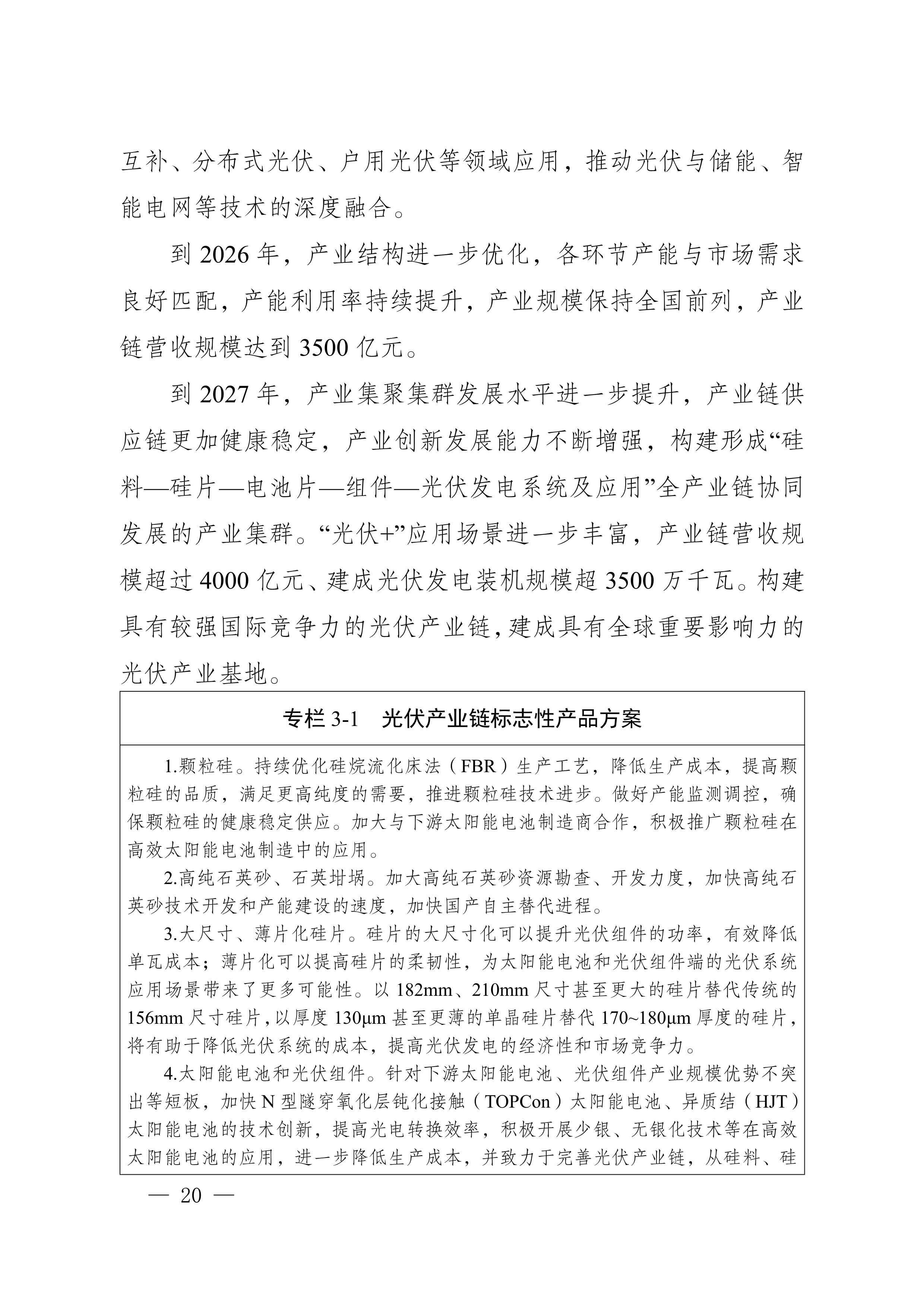 互补、分布式光伏、户用光伏等领域应用，推动光伏与储能、智能电网等技术的深度融合。

到 2026 年，产业结构进一步优化，各环节产能与市场需求良好匹配，产能利用率持续提升，产业规模保持全国前列，产业链营收规模达到 3500 亿元。

到 2027 年，产业集聚集群发展水平进一步提升，产业链供应链更加健康稳定，产业创新发展能力不断增强，构建形成“硅料—硅片—电池片—组件—光伏发电系统及应用”全产业链协同发展的产业集群。“光伏+”应用场景进一步丰富，产业链营收规模超过 4000 亿元、建成光伏发电装机规模超 3500 万千瓦。构建具有较强国际竞争力的光伏产业链，建成具有全球重要影响力的光伏产业基地。

专栏 3-1 光伏产业链标志性产品方案

1.颗粒硅。持续优化硅烷流化床法（FBR）生产工艺，降低生产成本，提高颗粒硅的品质，满足更高纯度的需要，推进颗粒硅技术进步。做好产能监测调控，确保颗粒硅的健康稳定供应。加大与下游太阳能电池制造商合作，积极推广颗粒硅在高效太阳能电池制造中的应用。

2.高纯石英砂、石英坩埚。加大高纯石英砂资源勘查、开发力度，加快高纯石英砂技术开发和产能建设的速度，加快国产自主替代进程。

3.大尺寸、薄片化硅片。硅片的大尺寸化可以提升光伏组件的功率，有效降低单瓦成本；薄片化可以提高硅片的柔韧性，为太阳能电池和光伏组件端的光伏系统应用场景带来了更多可能性。以 182mm、210mm 尺寸甚至更大的硅片替代传统的 156mm 尺寸硅片，以厚度 130μm 甚至更薄的单晶硅片替代 170~180μm 厚度的硅片，将有助于降低光伏系统的成本，提高光伏发电的经济性和市场竞争力。

4.太阳能电池和光伏组件。针对下游太阳能电池、光伏组件产业规模优势不突出等短板，加快 N 型隧穿氧化层钝化接触（TOPCon）太阳能电池、异质结（HJT）太阳能电池的技术创新，提高光电转换效率，积极开展少银、无银化技术等在高效太阳能电池的应用，进一步降低生产成本，并致力于完善光伏产业链，从硅料、硅

— 20 —